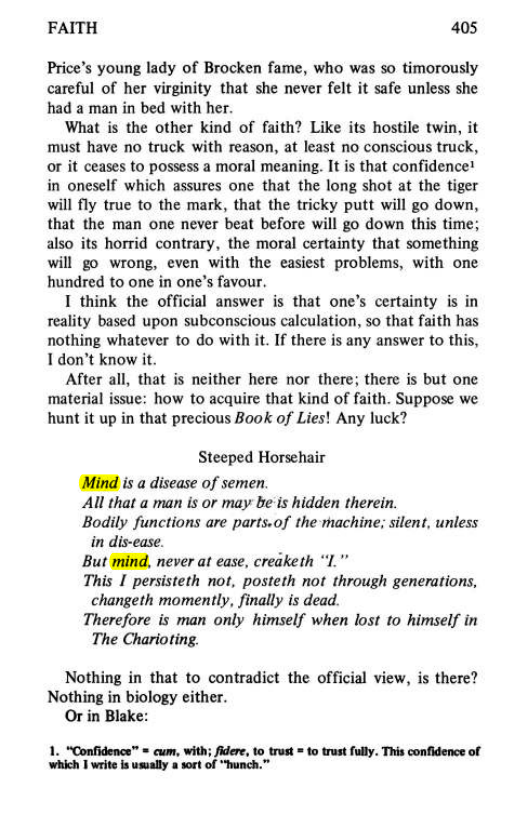 FAITH 405

Price's young lady of Brocken fame, who was so timorously careful of her virginity that she never felt it safe unless she had a man in bed with her.

What is the other kind of faith? Like its hostile twin, it must have no truck with reason, at least no conscious truck, or it ceases to possess a moral meaning. It is that confidence$^{1}$ in oneself which assures one that the long shot at the tiger will fly true to the mark, that the tricky putt will go down, that the man one never beat before will go down this time; also its horrid contrary, the moral certainty that something will go wrong, even with the easiest problems, with one hundred to one in one's favour.

I think the official answer is that one's certainty is in reality based upon subconscious calculation, so that faith has nothing whatever to do with it. If there is any answer to this, I don't know it.

After all, that is neither here nor there; there is but one material issue: how to acquire that kind of faith. Suppose we hunt it up in that precious Book of Lies! Any luck?

Steeped Horsehair

Mind is a disease of semen.
All that a man is or may be is hidden therein.
Bodily functions are parts of the machine; silent, unless in dis-ease.
But mind, never at ease, creaketh "I."
This I persisteth not, posteth not through generations, changeth momently, finally is dead.
Therefore is man only himself when lost to himself in The Charioting.

Nothing in that to contradict the official view, is there? Nothing in biology either.

Or in Blake:

1. "Confidence" = cum, with; fidere, to trust = to trust fully. This confidence of which I write is usually a sort of "hunch."